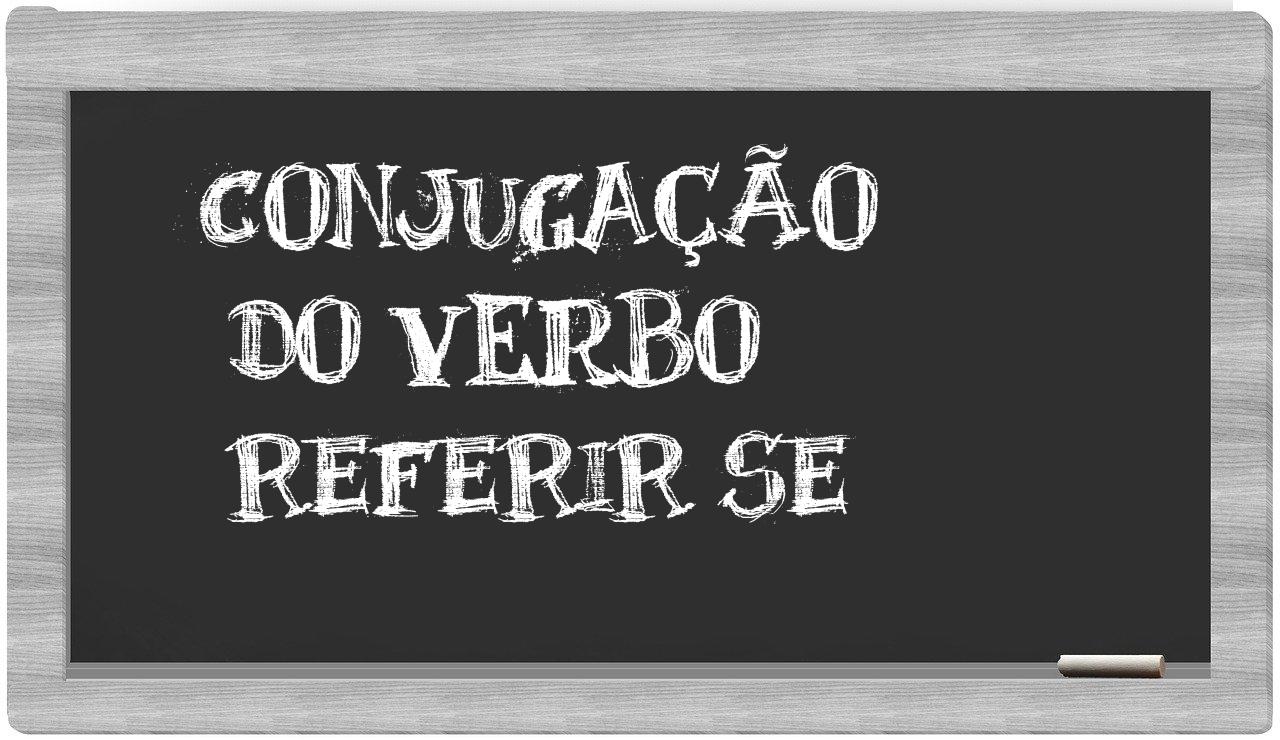 CONJUGAÇÃO
DO VERBO
REFERIR SE